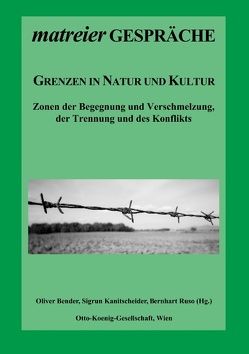 matreier GESPRÄCHE

GRENZEN IN NATUR UND KULTUR

Zonen der Begegnung und Verschmelzung, der Trennung und des Konflikts

Oliver Bender, Sigrun Kanitscheider, Bernhart Ruso (Hg.)

Otto-Koenig-Gesellschaft, Wien